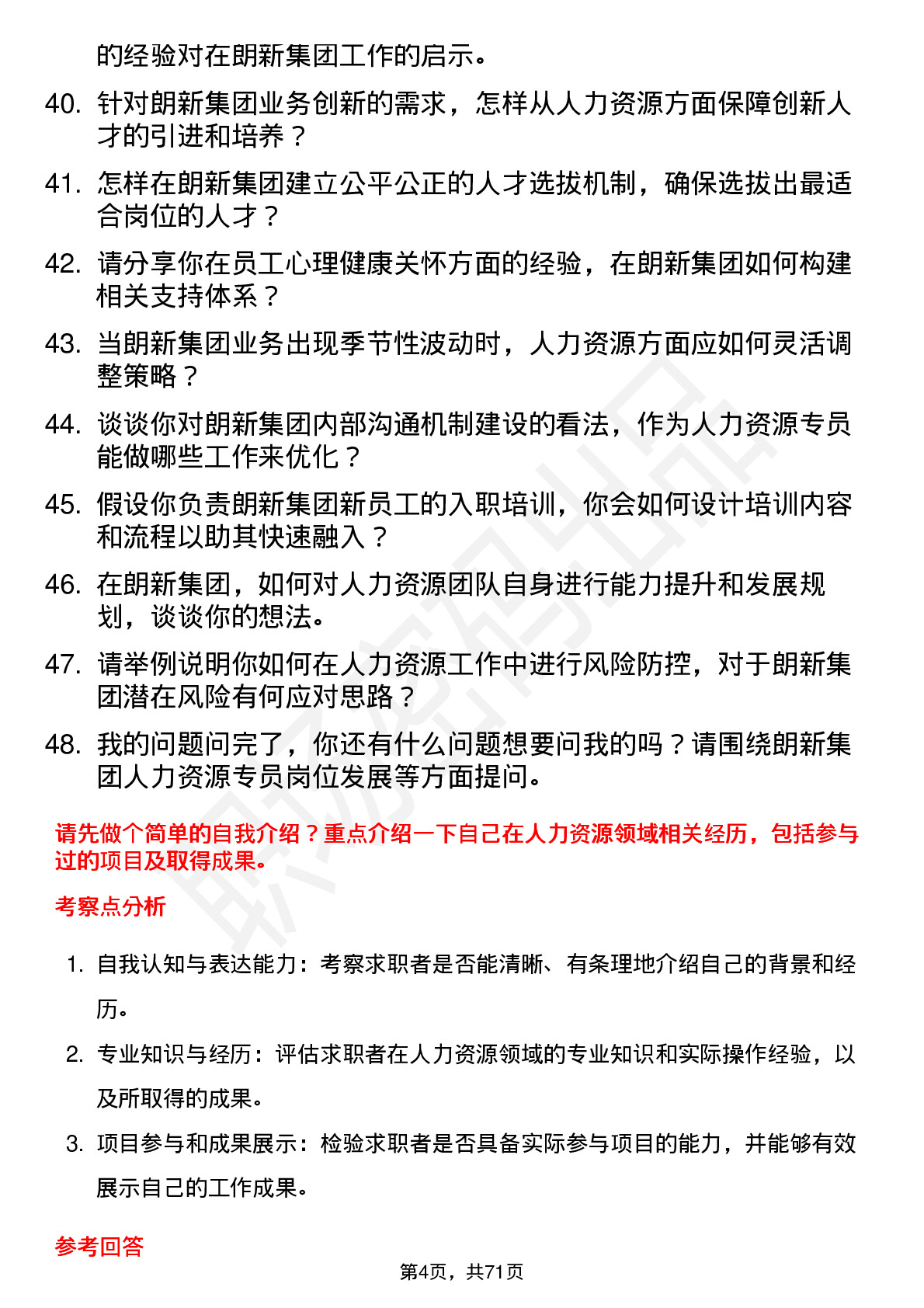 的经验对在朗新集团工作的启示。

40. 针对朗新集团业务创新的需求，怎样从人力资源方面保障创新人才的引进和培养？

41. 怎样在朗新集团建立公平公正的人才选拔机制，确保选拔出最适合岗位的人才？

42. 请分享你在员工心理健康关怀方面的经验，在朗新集团如何构建相关支持体系？

43. 当朗新集团业务出现季节性波动时，人力资源方面应如何灵活调整策略？

44. 谈谈你对朗新集团内部沟通机制建设的看法，作为人力资源专员能做哪些工作来优化？

45. 假设你负责朗新集团新员工的入职培训，你会如何设计培训内容和流程以助其快速融入？

46. 在朗新集团，如何对人力资源团队自身进行能力提升和发展规划，谈谈你的想法。

47. 请举例说明你如何在人力资源工作中进行风险防控，对于朗新集团潜在风险有何应对思路？

48. 我的问题问完了，你还有什么问题想要问我的吗？请围绕朗新集团人力资源专员岗位发展等方面提问。

请先做个简单的自我介绍？重点介绍一下自己在人力资源领域相关经历，包括参与过的项目及取得成果。

考察点分析

1. 自我认知与表达能力：考察求职者是否能清晰、有条理地介绍自己的背景和经历。

2. 专业知识与经历：评估求职者在人力资源领域的专业知识和实际操作经验，以及所取得的成果。

3. 项目参与和成果展示：检验求职者是否具备实际参与项目的能力，并能够有效展示自己的工作成果。

参考回答

第4页，共71页